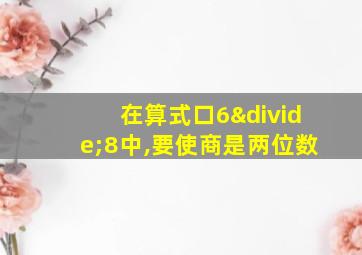 在算式口6&divide;8中,要使商是两位数